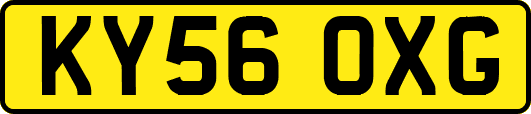 KY56 OXG